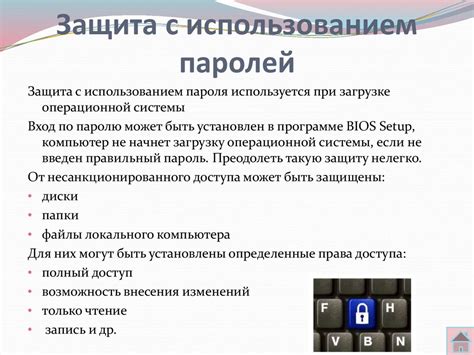 Защита с использованием паролей

Защита с использованием пароля используется при загрузке операционной системы

Вход по паролю может быть установлен в программе BIOS Setup, компьютер не начнет загрузку операционной системы, если не введен правильный пароль. Преодолеть такую защиту нелегко.

От несанкционированного доступа может быть защищены:

• диски
• папки
• файлы локального компьютера

Для них могут быть установлены определенные права доступа:

• полный доступ
• возможность внесения изменений
• только чтение
• запись и др.

F
H
V
B
N